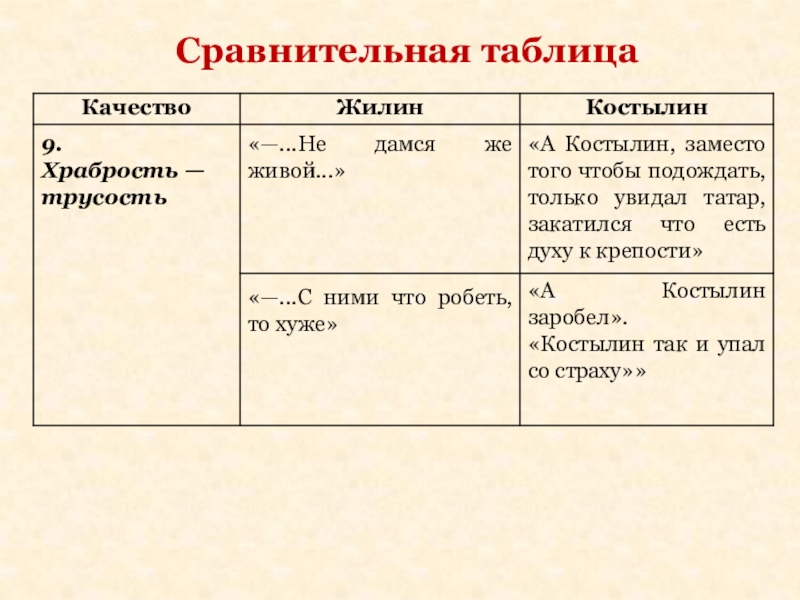 Сравнительная таблица

| Качество | Жилин | Костылин |
|---|---|---|
| 9. Храбрость — трусость | «—...Не дамся же живой...» | «А Костылин, заместо того чтобы подождать, только увидал татар, закатился что есть духу к крепости» |
| | «—...С ними что робеть, то хуже» | «А Костылин заробел». «Костылин так и упал со страху»» |